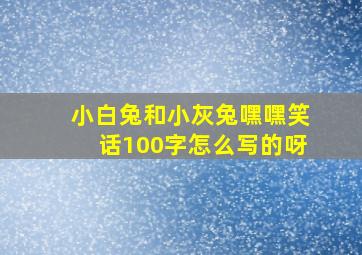 小白兔和小灰兔嘿嘿笑话100字怎么写的呀